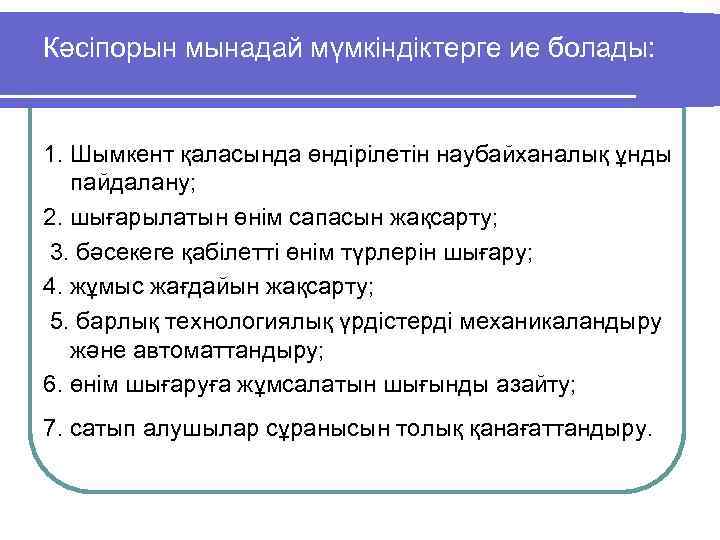 Кәсіпорын мынадай мүмкіндіктерге ие болады:

1. Шымкент қаласында өндірілетін наубайханалық ұнды пайдалану;
2. шығарылатын өнім сапасын жақсарту;
3. бәсекеге қабілетті өнім түрлерін шығару;
4. жұмыс жағдайын жақсарту;
5. барлық технологиялық үрдістерді механикаландыру және автоматтандыру;
6. өнім шығаруға жұмсалатын шығынды азайту;
7. сатып алушылар сұранысын толық қанағаттандыру.